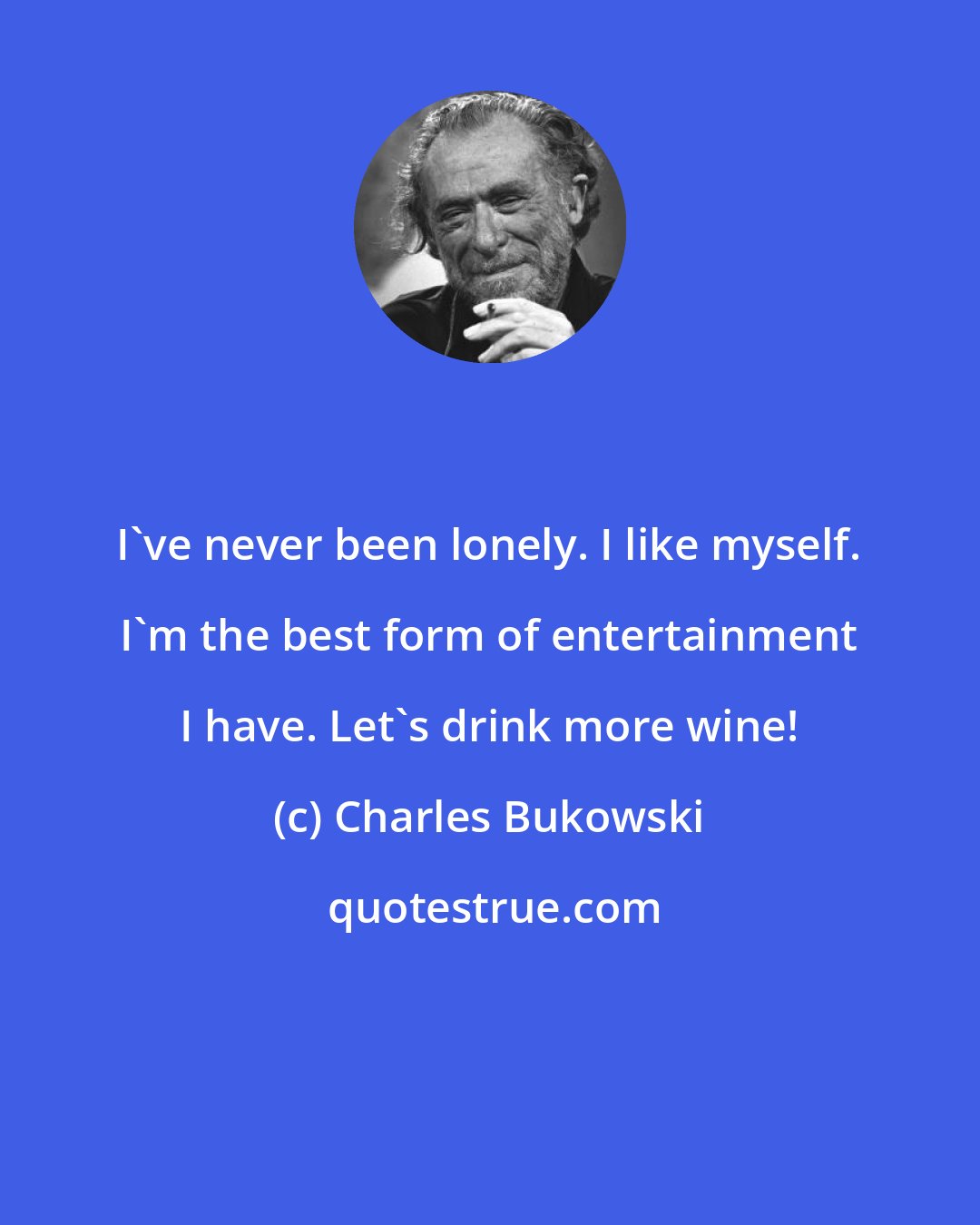 I`ve never been lonely. I like myself. I`m the best form of entertainment I have. Let`s drink more wine!

(c) Charles Bukowski

quotestrue.com